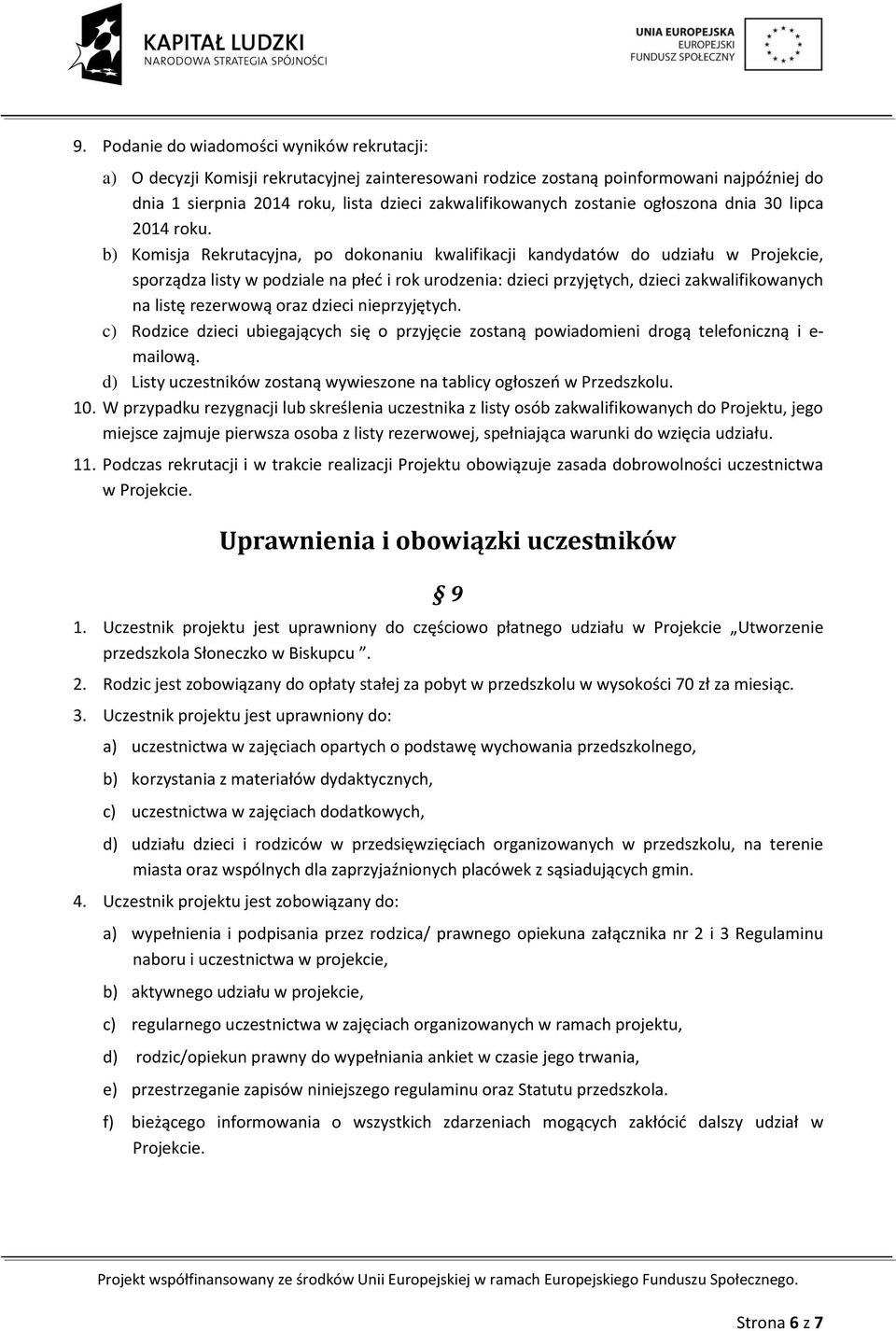 KAPITAŁ LUDZKI
NARODOWA STRATEGIA SPÓJNOŚCI

UNIA EUROPEJSKA
EUROPEJSKI
FUNDUSZ SPOŁECZNY

9. Podanie do wiadomości wyników rekrutacji:

a) O decyzji Komisji rekrutacyjnej zainteresowani rodzice zostaną poinformowani najpóźniej do dnia 1 sierpnia 2014 roku, lista dzieci zakwalifikowanych zostanie ogłoszona dnia 30 lipca 2014 roku.

b) Komisja Rekrutacyjna, po dokonaniu kwalifikacji kandydatów do udziału w Projekcie, sporządza listy w podziale na płeć i rok urodzenia: dzieci przyjętych, dzieci zakwalifikowanych na listę rezerwową oraz dzieci nieprzyjętych.

c) Rodzice dzieci ubiegających się o przyjęcie zostaną powiadomieni drogą telefoniczną i e-mailową.

d) Listy uczestników zostaną wywieszone na tablicy ogłoszeń w Przedszkolu.

10. W przypadku rezygnacji lub skreślenia uczestnika z listy osób zakwalifikowanych do Projektu, jego miejsce zajmuje pierwsza osoba z listy rezerwowej, spełniająca warunki do wzięcia udziału.

11. Podczas rekrutacji i w trakcie realizacji Projektu obowiązuje zasada dobrowolności uczestnictwa w Projekcie.

Uprawnienia i obowiązki uczestników

§ 9

1. Uczestnik projektu jest uprawniony do częściowo płatnego udziału w Projekcie „Utworzenie przedszkola Słoneczko w Biskupcu ”.

2. Rodzic jest zobowiązany do opłaty stałej za pobyt w przedszkolu w wysokości 70 zł za miesiąc.

3. Uczestnik projektu jest uprawniony do:

a) uczestnictwa w zajęciach opartych o podstawę wychowania przedszkolnego,

b) korzystania z materiałów dydaktycznych,

c) uczestnictwa w zajęciach dodatkowych,

d) udziału dzieci i rodziców w przedsięwzięciach organizowanych w przedszkolu, na terenie miasta oraz wspólnych dla zaprzyjaźnionych placówek z sąsiadujących gmin.

4. Uczestnik projektu jest zobowiązany do:

a) wypełnienia i podpisania przez rodzica/ prawnego opiekuna załącznika nr 2 i 3 Regulaminu naboru i uczestnictwa w projekcie,

b) aktywnego udziału w projekcie,

c) regularnego uczestnictwa w zajęciach organizowanych w ramach projektu,

d) rodzic/opiekun prawny do wypełniania ankiet w czasie jego trwania,

e) przestrzeganie zapisów niniejszego regulaminu oraz Statutu przedszkola.

f) bieżącego informowania o wszystkich zdarzeniach mogących zakłócić dalszy udział w Projekcie.

Projekt współfinansowany ze środków Unii Europejskiej w ramach Europejskiego Funduszu Społecznego.

Strona 6 z 7